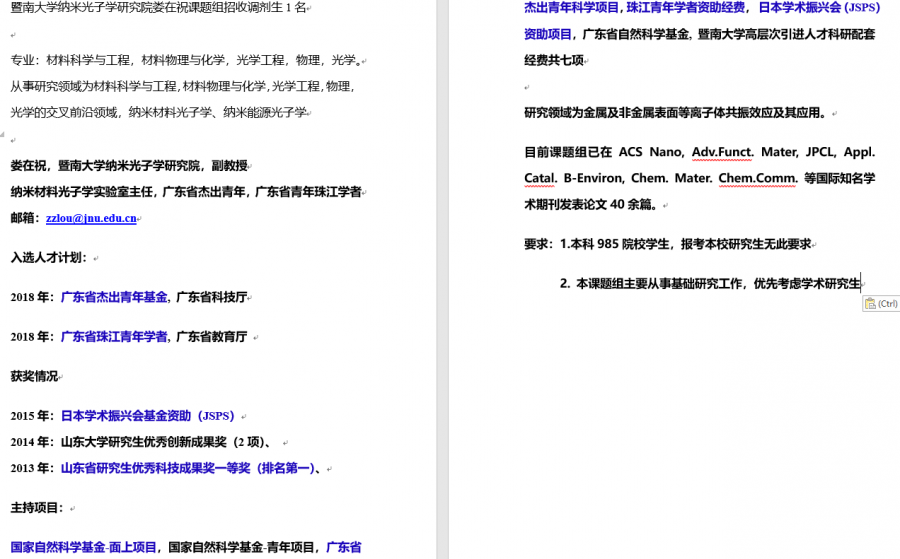 暨南大学纳米光子学研究院娄在祝课题组招收调剂生 1 名

专业：材料科学与工程，材料物理与化学，光学工程，物理，光学。
从事研究领域为材料科学与工程，材料物理与化学，光学工程，物理，光学的交叉前沿领域，纳米材料光子学、纳米能源光子学

娄在祝，暨南大学纳米光子学研究院，副教授
纳米材料光子学实验室主任，广东省杰出青年，广东省青年珠江学者
邮箱：zzlou@jnu.edu.cn

入选人才计划：

2018 年：广东省杰出青年基金，广东省科技厅

2018 年：广东省珠江青年学者，广东省教育厅

获奖情况

2015 年：日本学术振兴会基金资助（JSPS）
2014 年：山东大学研究生优秀创新成果奖（2 项）、
2013 年：山东省研究生优秀科技成果奖一等奖（排名第一）、

主持项目：

国家自然科学基金-面上项目，国家自然科学基金-青年项目，广东省杰出青年科学项目，珠江青年学者资助经费，日本学术振兴会（JSPS）资助项目，广东省自然科学基金，暨南大学高层次引进人才科研配套经费共七项

研究领域为金属及非金属表面等离子体共振效应及其应用。

目前课题组已在 ACS Nano, Adv.Funct. Mater, JPCL, Appl. Catal. B-Environ, Chem. Mater. Chem.Comm. 等国际知名学术期刊发表论文 40 余篇。

要求：1.本科 985 院校学生，报考本校研究生无此要求

2. 本课题组主要从事基础研究工作，优先考虑学术研究生

(Ctrl)